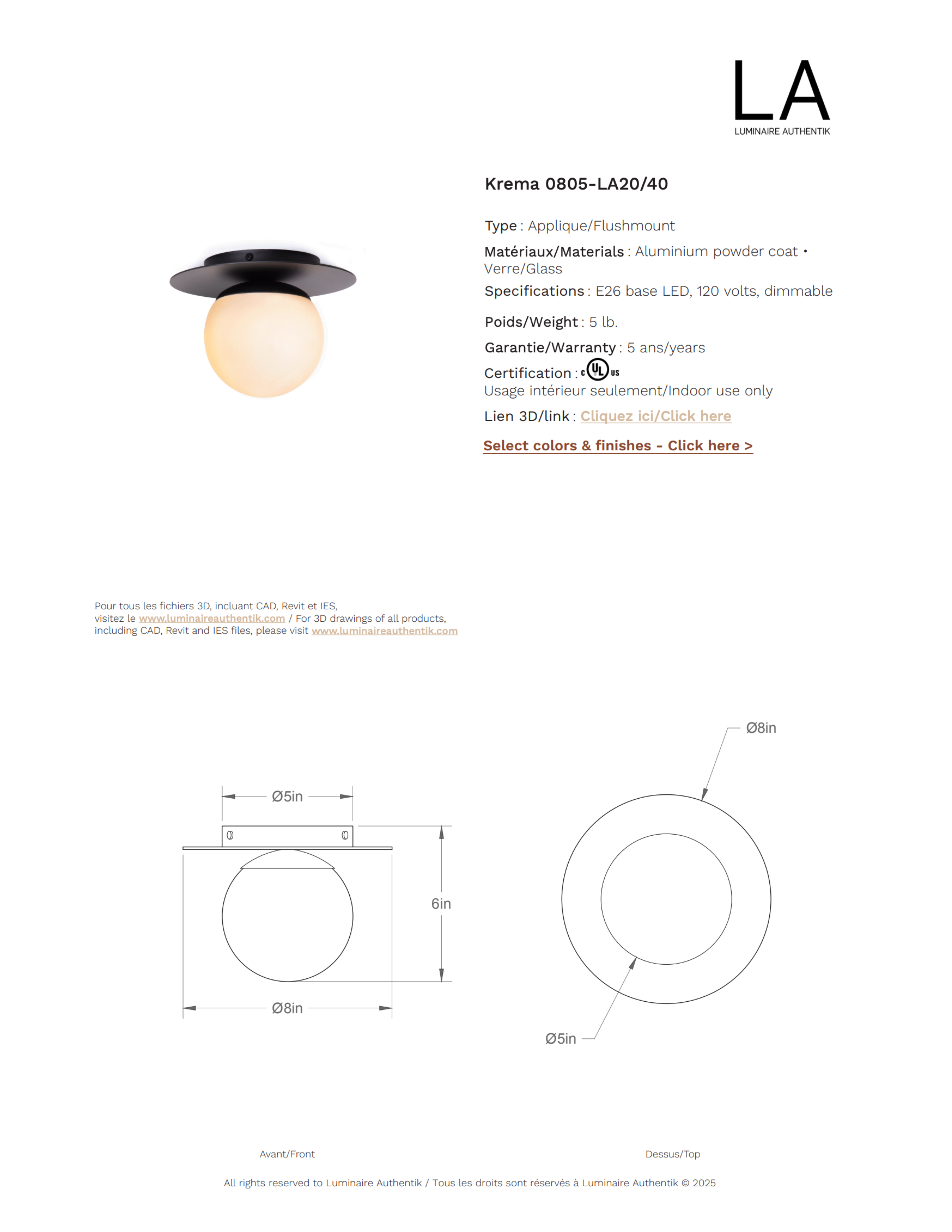 LA
LUMINAIRE AUTHENTIK

Krema 0805-LA20/40

Type : Applique/Flushmount

Matériaux/Materials : Aluminium powder coat • Verre/Glass

Specifications : E26 base LED, 120 volts, dimmable

Poids/Weight : 5 lb.

Garantie/Warranty : 5 ans/years

Certification : c UL us
Usage intérieur seulement/Indoor use only

Lien 3D/link : Cliquez ici/Click here

Select colors & finishes - Click here >

Pour tous les fichiers 3D, incluant CAD, Revit et IES, visitez le www.luminaireauthentik.com / For 3D drawings of all products, including CAD, Revit and IES files, please visit www.luminaireauthentik.com

Ø5in

6in

Ø8in

Ø8in

Ø5in

Avant/Front

Dessus/Top

All rights reserved to Luminaire Authentik / Tous les droits sont réservés à Luminaire Authentik © 2025